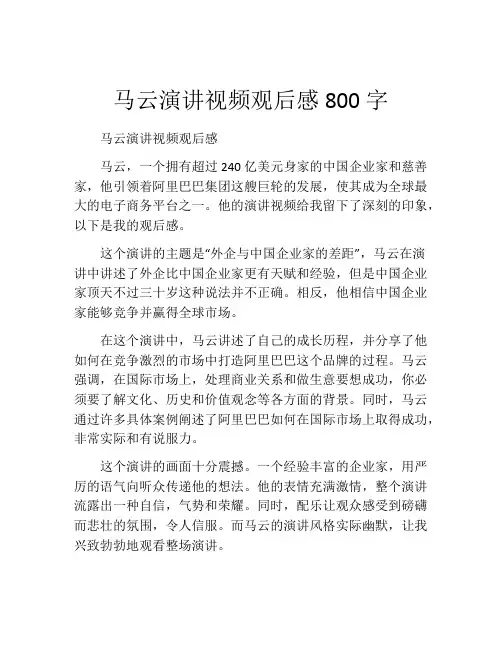 马云演讲视频观后感 800 字

马云演讲视频观后感

马云，一个拥有超过 240 亿美元身家的中国企业家和慈善家，他引领着阿里巴巴集团这艘巨轮的发展，使其成为全球最大的电子商务平台之一。他的演讲视频给我留下了深刻的印象，以下是我的观后感。

这个演讲的主题是“外企与中国企业家的差距”，马云在演讲中讲述了外企比中国企业家更有天赋和经验，但是中国企业家顶天不过三十岁这种说法并不正确。相反，他相信中国企业家能够竞争并赢得全球市场。

在这个演讲中，马云讲述了自己的成长历程，并分享了他如何在竞争激烈的市场中打造阿里巴巴这个品牌的过程。马云强调，在国际市场上，处理商业关系和做生意要想成功，你必须要了解文化、历史和价值观念等各方面的背景。同时，马云通过许多具体案例阐述了阿里巴巴如何在国际市场上取得成功，非常实际和有说服力。

这个演讲的画面十分震撼。一个经验丰富的企业家，用严厉的语气向听众传递他的想法。他的表情充满激情，整个演讲流露出一种自信，气势和荣耀。同时，配乐让观众感受到磅礴而悲壮的氛围，令人信服。而马云的演讲风格实际幽默，让我兴致勃勃地观看整场演讲。